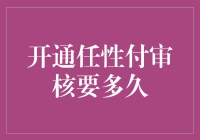 开通任性付审核要多久